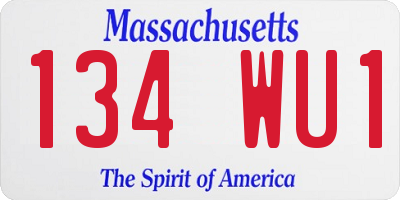 Massachusetts

134 WU1

The Spirit of America